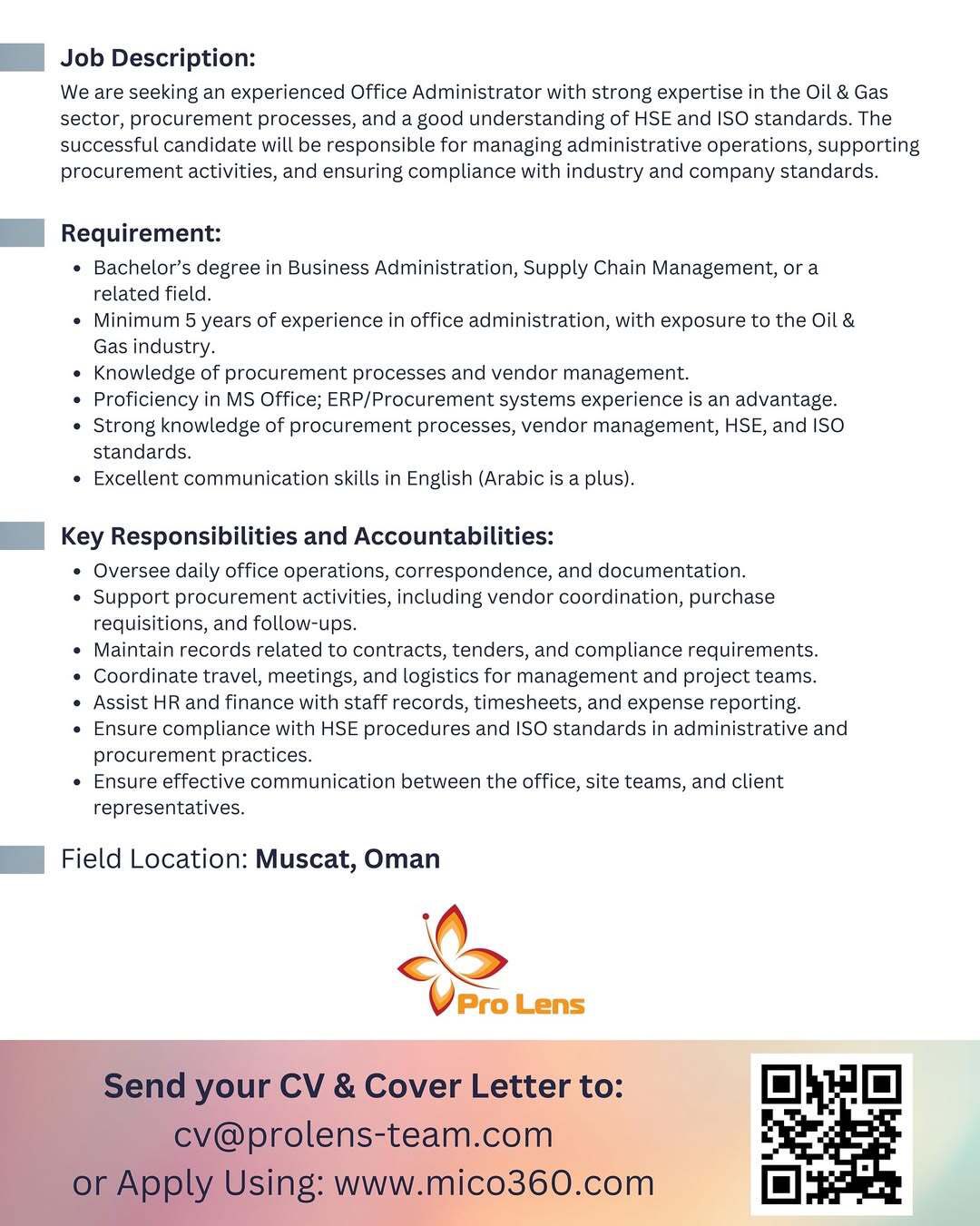 Job Description:
We are seeking an experienced Office Administrator with strong expertise in the Oil & Gas sector, procurement processes, and a good understanding of HSE and ISO standards. The successful candidate will be responsible for managing administrative operations, supporting procurement activities, and ensuring compliance with industry and company standards.

Requirement:
- Bachelor's degree in Business Administration, Supply Chain Management, or a related field.
- Minimum 5 years of experience in office administration, with exposure to the Oil & Gas industry.
- Knowledge of procurement processes and vendor management.
- Proficiency in MS Office; ERP/Procurement systems experience is an advantage.
- Strong knowledge of procurement processes, vendor management, HSE, and ISO standards.
- Excellent communication skills in English (Arabic is a plus).

Key Responsibilities and Accountabilities:
- Oversee daily office operations, correspondence, and documentation.
- Support procurement activities, including vendor coordination, purchase requisitions, and follow-ups.
- Maintain records related to contracts, tenders, and compliance requirements.
- Coordinate travel, meetings, and logistics for management and project teams.
- Assist HR and finance with staff records, timesheets, and expense reporting.
- Ensure compliance with HSE procedures and ISO standards in administrative and procurement practices.
- Ensure effective communication between the office, site teams, and client representatives.

Field Location: Muscat, Oman

Pro Lens

Send your CV & Cover Letter to:
cv@prolens-team.com
or Apply Using: www.mico360.com